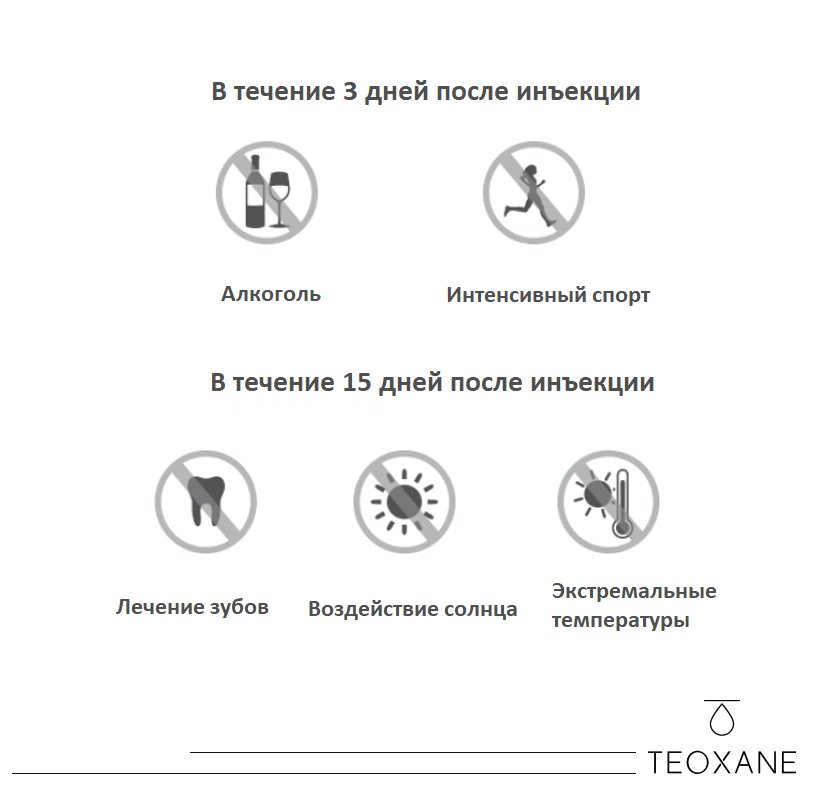 В течение 3 дней после инъекции

Алкоголь

Интенсивный спорт

В течение 15 дней после инъекции

Лечение зубов

Воздействие солнца

Экстремальные температуры

TEOXANE